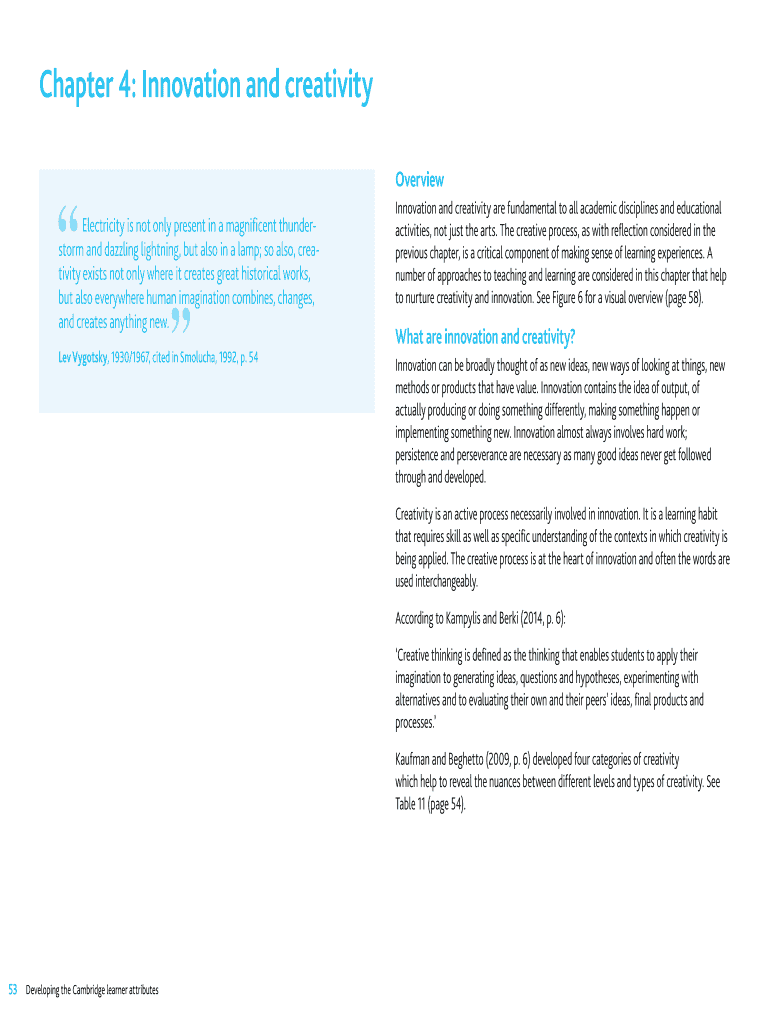 Chapter 4: Innovation and creativity

“Electricity is not only present in a magnificent thunderstorm and dazzling lightning, but also in a lamp; so also, creativity exists not only where it creates great historical works, but also everywhere human imagination combines, changes, and creates anything new.”

Lev Vygotsky, 1930/1967, cited in Smolucha, 1992, p. 54

Overview

Innovation and creativity are fundamental to all academic disciplines and educational activities, not just the arts. The creative process, as with reflection considered in the previous chapter, is a critical component of making sense of learning experiences. A number of approaches to teaching and learning are considered in this chapter that help to nurture creativity and innovation. See Figure 6 for a visual overview (page 58).

What are innovation and creativity?

Innovation can be broadly thought of as new ideas, new ways of looking at things, new methods or products that have value. Innovation contains the idea of output, of actually producing or doing something differently, making something happen or implementing something new. Innovation almost always involves hard work; persistence and perseverance are necessary as many good ideas never get followed through and developed.

Creativity is an active process necessarily involved in innovation. It is a learning habit that requires skill as well as specific understanding of the contexts in which creativity is being applied. The creative process is at the heart of innovation and often the words are used interchangeably.

According to Kampylis and Berki (2014, p. 6):

'Creative thinking is defined as the thinking that enables students to apply their imagination to generating ideas, questions and hypotheses, experimenting with alternatives and to evaluating their own and their peers' ideas, final products and processes.'

Kaufman and Beghetto (2009, p. 6) developed four categories of creativity which help to reveal the nuances between different levels and types of creativity. See Table 11 (page 54).

53 Developing the Cambridge learner attributes